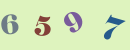 6 5 9 7